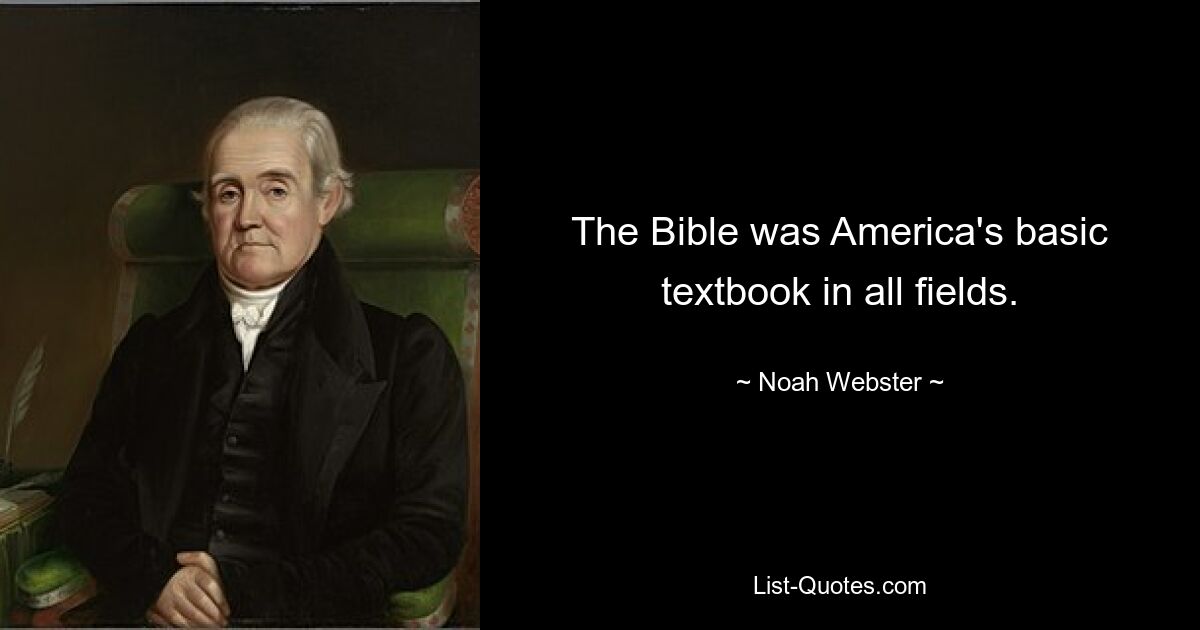 The Bible was America's basic textbook in all fields.

~ Noah Webster ~

List-Quotes.com